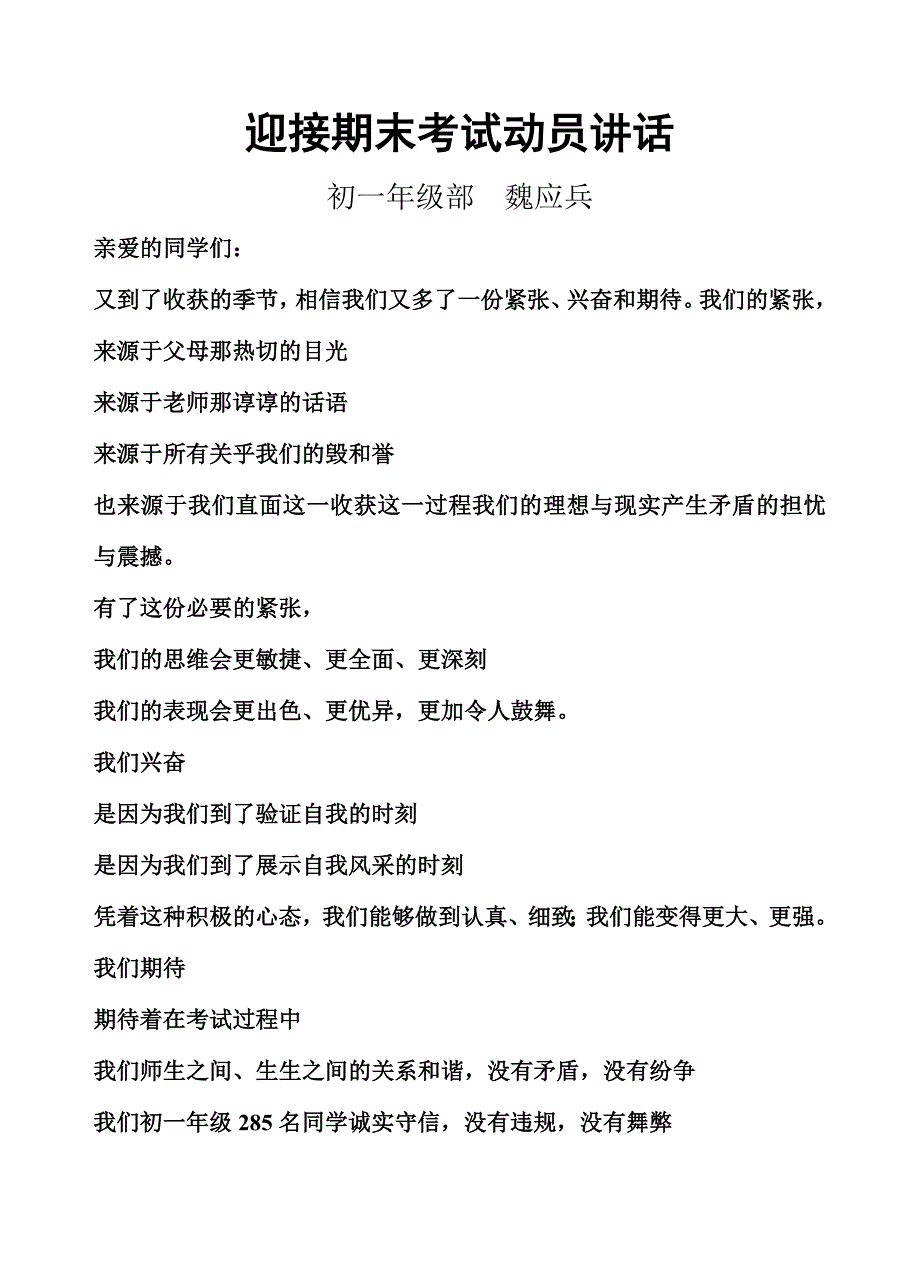 迎接期末考试动员讲话

初一年级部　魏应兵

亲爱的同学们：

又到了收获的季节，相信我们又多了一份紧张、兴奋和期待。我们的紧张，

来源于父母那热切的目光

来源于老师那谆谆的话语

来源于所有关乎我们的毁和誉

也来源于我们直面这一收获这一过程我们的理想与现实产生矛盾的担忧与震撼。

有了这份必要的紧张，

我们的思维会更敏捷、更全面、更深刻

我们的表现会更出色、更优异，更加令人鼓舞。

我们兴奋

是因为我们到了验证自我的时刻

是因为我们到了展示自我风采的时刻

凭着这种积极的心态，我们能够做到认真、细致；我们能变得更大、更强。

我们期待

期待着在考试过程中

我们师生之间、生生之间的关系和谐，没有矛盾，没有纷争

我们初一年级 285 名同学诚实守信，没有违规，没有舞弊